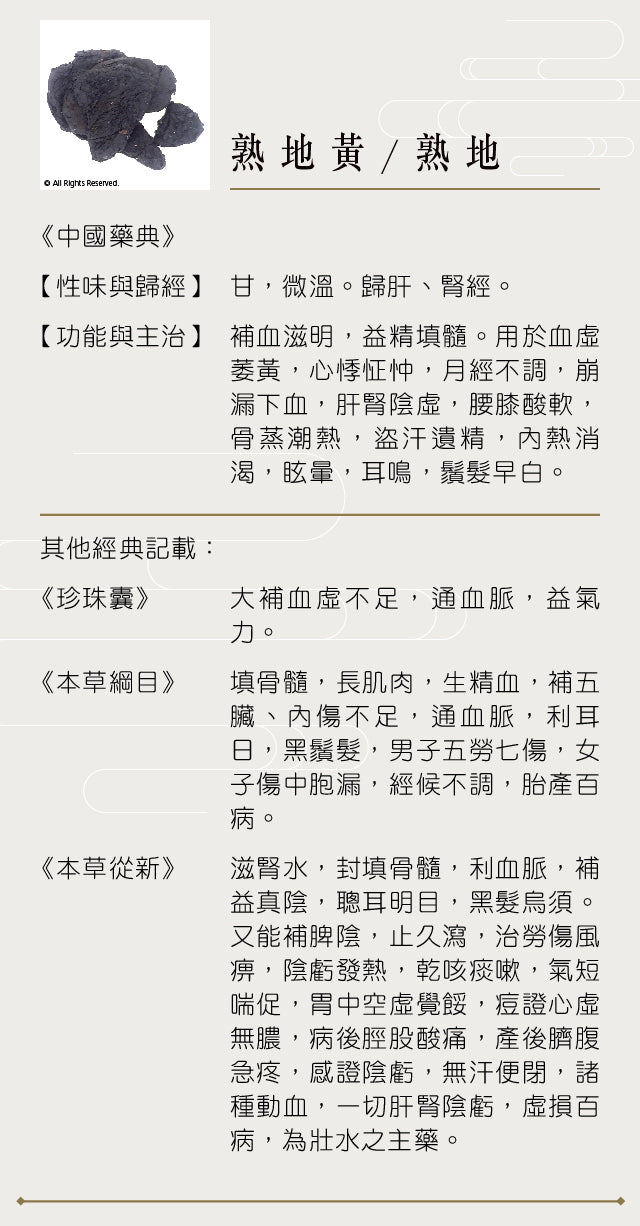 © All Rights Reserved.

熟地黃 / 熟地

《中國藥典》

【性味與歸經】 甘，微溫。歸肝、腎經。

【功能與主治】 補血滋明，益精填髓。用於血虛萎黃，心悸怔忡，月經不調，崩漏下血，肝腎陰虛，腰膝酸軟，骨蒸潮熱，盜汗遺精，內熱消渴，眩暈，耳鳴，鬚髮早白。

其他經典記載：

《珍珠囊》 大補血虛不足，通血脈，益氣力。

《本草綱目》 填骨髓，長肌肉，生精血，補五臟、內傷不足，通血脈，利耳日，黑鬚髮，男子五勞七傷，女子傷中胞漏，經候不調，胎產百病。

《本草從新》 滋腎水，封填骨髓，利血脈，補益真陰，聰耳明目，黑髮烏須。又能補脾陰，止久瀉，治勞傷風痹，陰虧發熱，乾咳痰嗽，氣短喘促，胃中空虛覺餒，痘證心虛無膿，病後脛股酸痛，產後臍腹急疼，感證陰虧，無汗便閉，諸種動血，一切肝腎陰虧，虛損百病，為壯水之主藥。